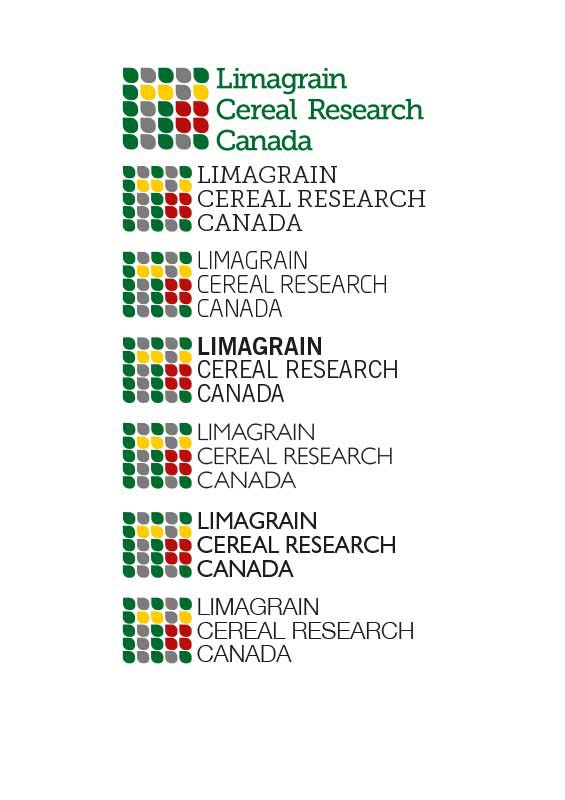 Limagrain
Cereal Research
Canada

LIMAGRAIN
CEREAL RESEARCH
CANADA

LIMAGRAIN
CEREAL RESEARCH
CANADA

LIMAGRAIN
CEREAL RESEARCH
CANADA

LIMAGRAIN
CEREAL RESEARCH
CANADA

LIMAGRAIN
CEREAL RESEARCH
CANADA

LIMAGRAIN
CEREAL RESEARCH
CANADA